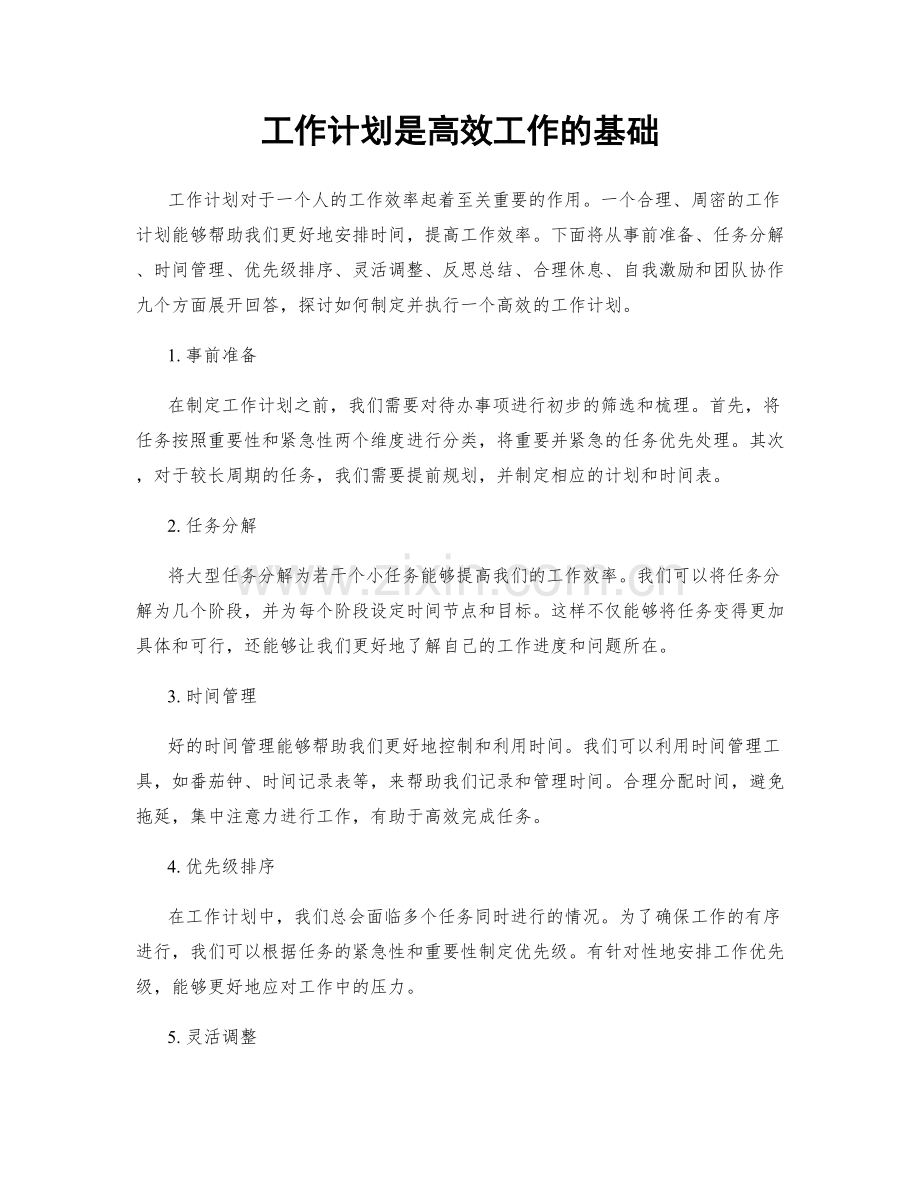 工作计划是高效工作的基础

工作计划对于一个人的工作效率起着至关重要的作用。一个合理、周密的工作计划能够帮助我们更好地安排时间，提高工作效率。下面将从事前准备、任务分解、时间管理、优先级排序、灵活调整、反思总结、合理休息、自我激励和团队协作九个方面展开回答，探讨如何制定并执行一个高效的工作计划。

1.事前准备

在制定工作计划之前，我们需要对待办事项进行初步的筛选和梳理。首先，将任务按照重要性和紧急性两个维度进行分类，将重要并紧急的任务优先处理。其次，对于较长周期的任务，我们需要提前规划，并制定相应的计划和时间表。

2.任务分解

将大型任务分解为若干个小任务能够提高我们的工作效率。我们可以将任务分解为几个阶段，并为每个阶段设定时间节点和目标。这样不仅能够将任务变得更加具体和可行，还能够让我们更好地了解自己的工作进度和问题所在。

3.时间管理

好的时间管理能够帮助我们更好地控制和利用时间。我们可以利用时间管理工具，如番茄钟、时间记录表等，来帮助我们记录和管理时间。合理分配时间，避免拖延，集中注意力进行工作，有助于高效完成任务。

4.优先级排序

在工作计划中，我们总会面临多个任务同时进行的情况。为了确保工作的有序进行，我们可以根据任务的紧急性和重要性制定优先级。有针对性地安排工作优先级，能够更好地应对工作中的压力。

5.灵活调整

www.zixin.com.cn